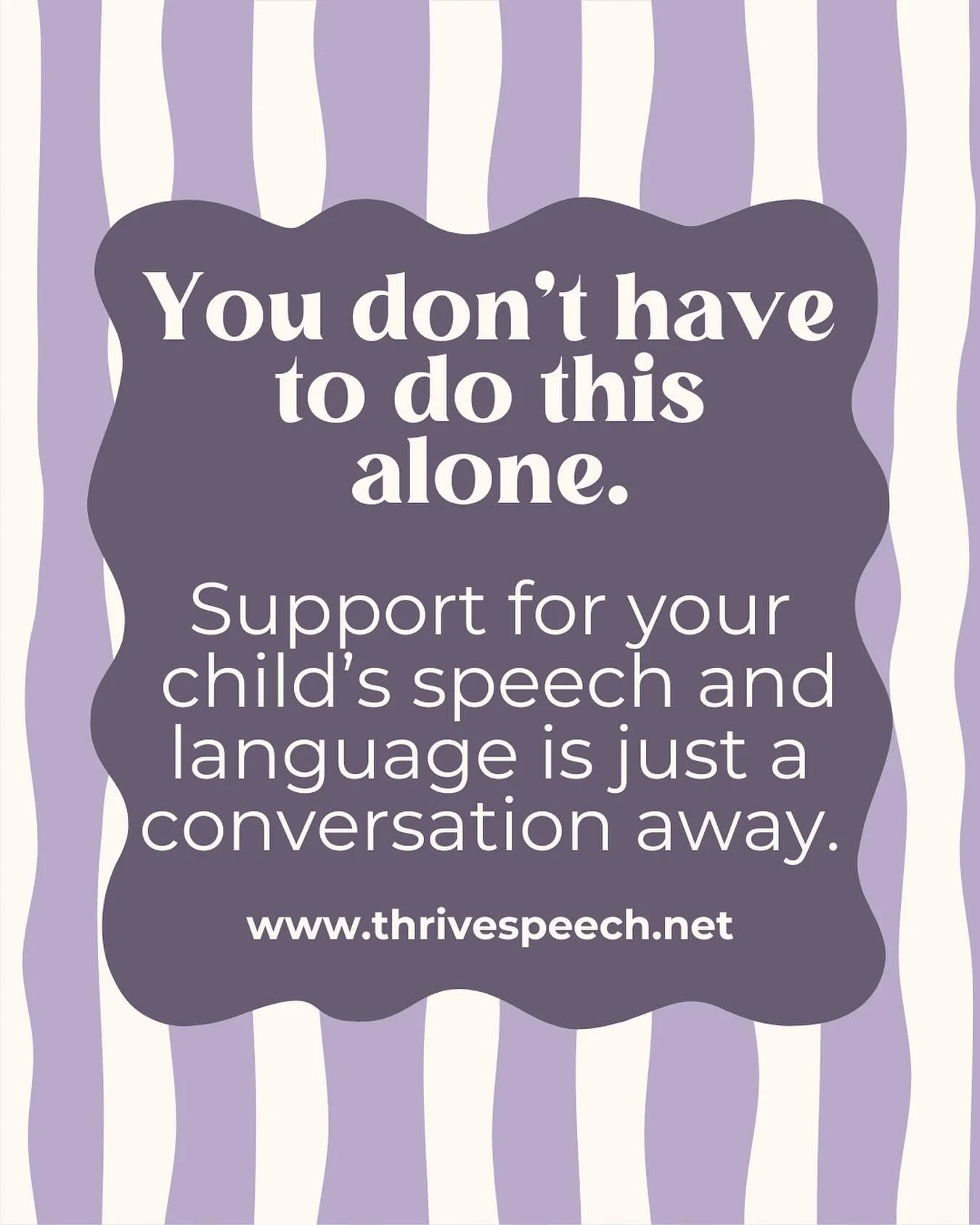 You don't have to do this alone.

Support for your child's speech and language is just a conversation away.

www.thrivespeech.net